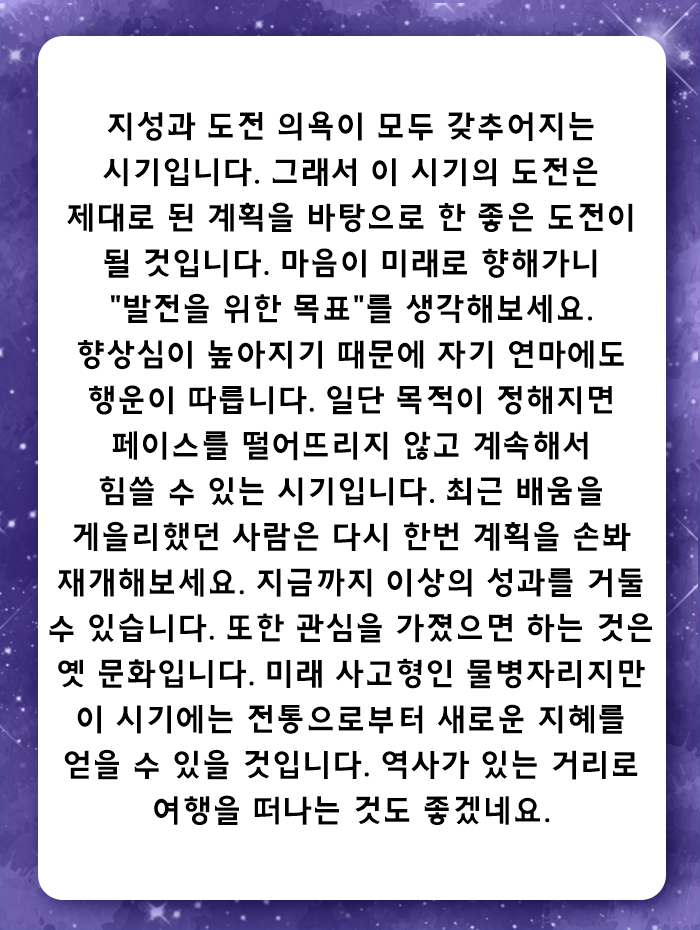 지성과 도전 의욕이 모두 갖추어지는 시기입니다. 그래서 이 시기의 도전은 제대로 된 계획을 바탕으로 한 좋은 도전이 될 것입니다. 마음이 미래로 향해가니 "발전을 위한 목표"를 생각해보세요. 향상심이 높아지기 때문에 자기 연마에도 행운이 따릅니다. 일단 목적이 정해지면 페이스를 떨어뜨리지 않고 계속해서 힘쓸 수 있는 시기입니다. 최근 배움을 게을리했던 사람은 다시 한번 계획을 손봐 재개해보세요. 지금까지 이상의 성과를 거둘 수 있습니다. 또한 관심을 가졌으면 하는 것은 옛 문화입니다. 미래 사고형인 물병자리지만 이 시기에는 전통으로부터 새로운 지혜를 얻을 수 있을 것입니다. 역사가 있는 거리로 여행을 떠나는 것도 좋겠네요.